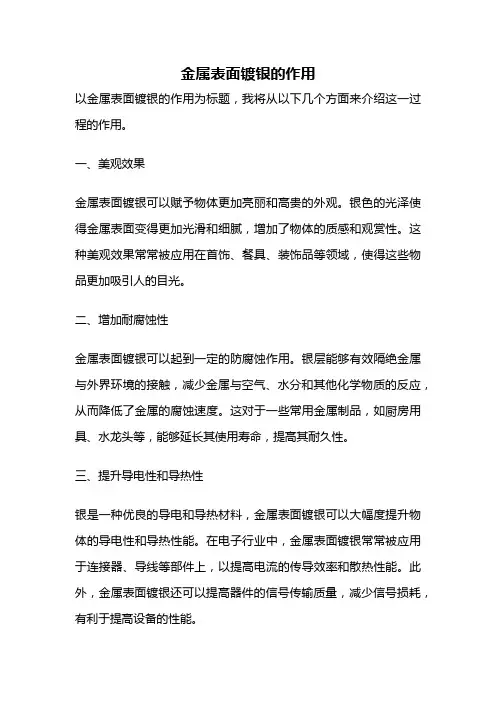 金属表面镀银的作用

以金属表面镀银的作用为标题，我将从以下几个方面来介绍这一过程的作用。

一、美观效果

金属表面镀银可以赋予物体更加亮丽和高贵的外观。银色的光泽使得金属表面变得更加光滑和细腻，增加了物体的质感和观赏性。这种美观效果常常被应用在首饰、餐具、装饰品等领域，使得这些物品更加吸引人的目光。

二、增加耐腐蚀性

金属表面镀银可以起到一定的防腐蚀作用。银层能够有效隔绝金属与外界环境的接触，减少金属与空气、水分和其他化学物质的反应，从而降低了金属的腐蚀速度。这对于一些常用金属制品，如厨房用具、水龙头等，能够延长其使用寿命，提高其耐久性。

三、提升导电性和导热性

银是一种优良的导电和导热材料，金属表面镀银可以大幅度提升物体的导电性和导热性能。在电子行业中，金属表面镀银常常被应用于连接器、导线等部件上，以提高电流的传导效率和散热性能。此外，金属表面镀银还可以提高器件的信号传输质量，减少信号损耗，有利于提高设备的性能。